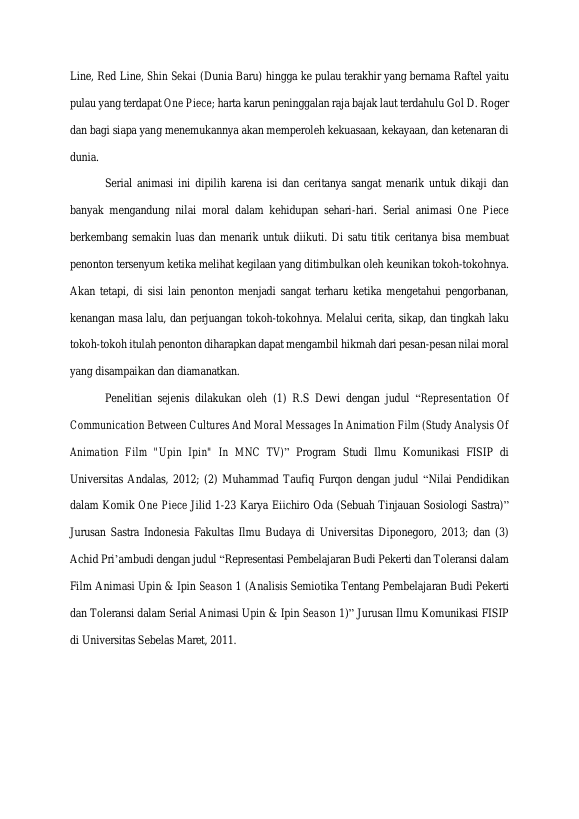 Line, Red Line, Shin Sekai (Dunia Baru) hingga ke pulau terakhir yang bernama Raftel yaitu pulau yang terdapat One Piece; harta karun peninggalan raja bajak laut terdahulu Gol D. Roger dan bagi siapa yang menemukannya akan memperoleh kekuasaan, kekayaan, dan ketenaran di dunia.

Serial animasi ini dipilih karena isi dan ceritanya sangat menarik untuk dikaji dan banyak mengandung nilai moral dalam kehidupan sehari-hari. Serial animasi One Piece berkembang semakin luas dan menarik untuk diikuti. Di satu titik ceritanya bisa membuat penonton tersenyum ketika melihat kegilaan yang ditimbulkan oleh keunikan tokoh-tokohnya. Akan tetapi, di sisi lain penonton menjadi sangat terharu ketika mengetahui pengorbanan, kenangan masa lalu, dan perjuangan tokoh-tokohnya. Melalui cerita, sikap, dan tingkah laku tokoh-tokoh itulah penonton diharapkan dapat mengambil hikmah dari pesan-pesan nilai moral yang disampaikan dan diamanatkan.

Penelitian sejenis dilakukan oleh (1) R.S Dewi dengan judul “Representation Of Communication Between Cultures And Moral Messages In Animation Film (Study Analysis Of Animation Film "Upin Ipin" In MNC TV)” Program Studi Ilmu Komunikasi FISIP di Universitas Andalas, 2012; (2) Muhammad Taufiq Furqon dengan judul “Nilai Pendidikan dalam Komik One Piece Jilid 1-23 Karya Eiichiro Oda (Sebuah Tinjauan Sosiologi Sastra)” Jurusan Sastra Indonesia Fakultas Ilmu Budaya di Universitas Diponegoro, 2013; dan (3) Achid Pri’ambudi dengan judul “Representasi Pembelajaran Budi Pekerti dan Toleransi dalam Film Animasi Upin & Ipin Season 1 (Analisis Semiotika Tentang Pembelajaran Budi Pekerti dan Toleransi dalam Serial Animasi Upin & Ipin Season 1)” Jurusan Ilmu Komunikasi FISIP di Universitas Sebelas Maret, 2011.